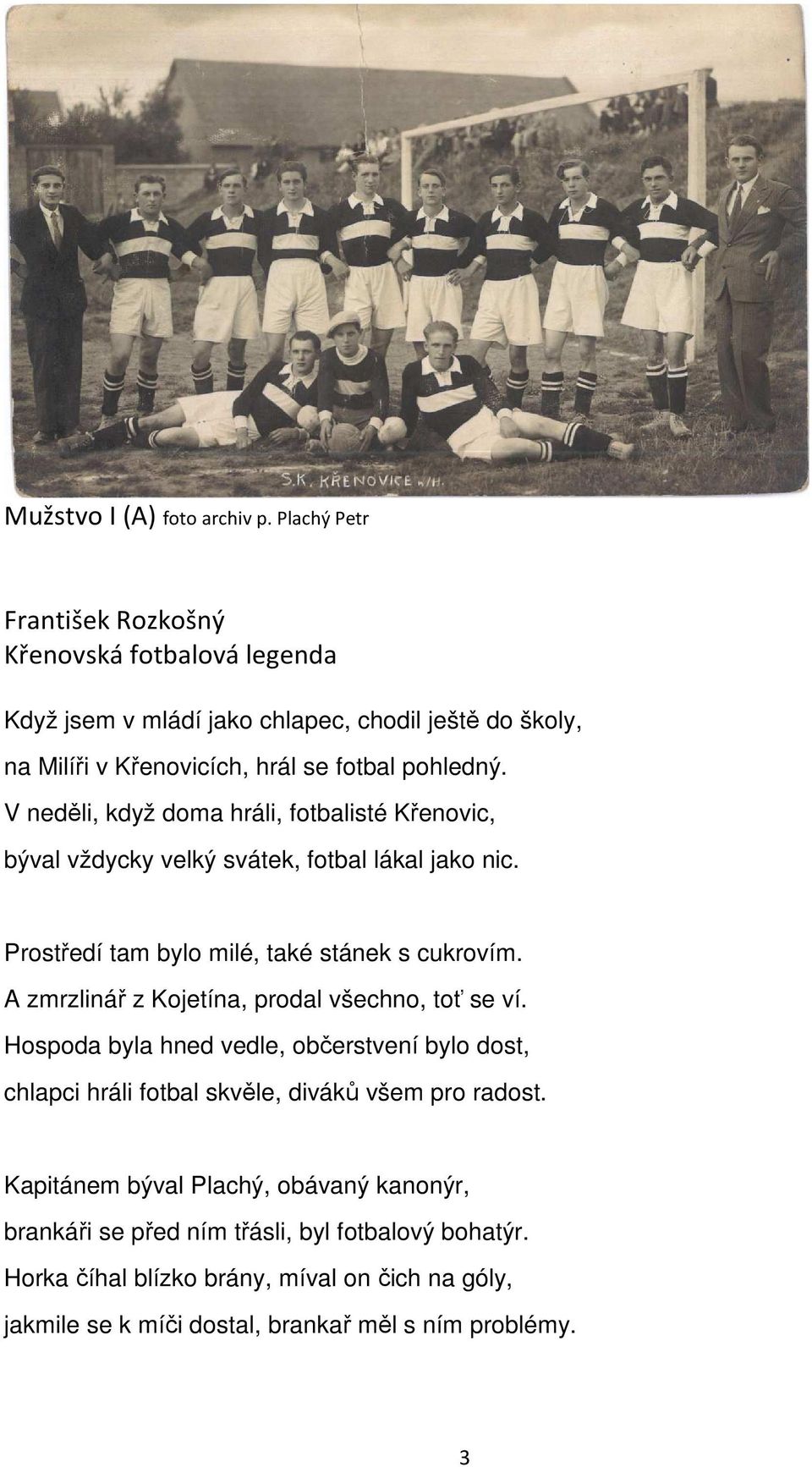 S.K. KŘENOVICE n/H.

Mužstvo I (A) foto archiv p. Plachý Petr

František Rozkošný
Křenovská fotbalová legenda

Když jsem v mládí jako chlapec, chodil ještě do školy,
na Milíři v Křenovicích, hrál se fotbal pohledný.
V neděli, když doma hráli, fotbalisté Křenovic,
býval vždycky velký svátek, fotbal lákal jako nic.

Prostředí tam bylo milé, také stánek s cukrovím.
A zmrzlinář z Kojetína, prodal všechno, toť se ví.
Hospoda byla hned vedle, občerstvení bylo dost,
chlapci hráli fotbal skvěle, diváků všem pro radost.

Kapitánem býval Plachý, obávaný kanonýr,
brankáři se před ním třásli, byl fotbalový bohatýr.
Horka číhal blízko brány, míval on čich na góly,
jakmile se k míči dostal, brankař měl s ním problémy.

3